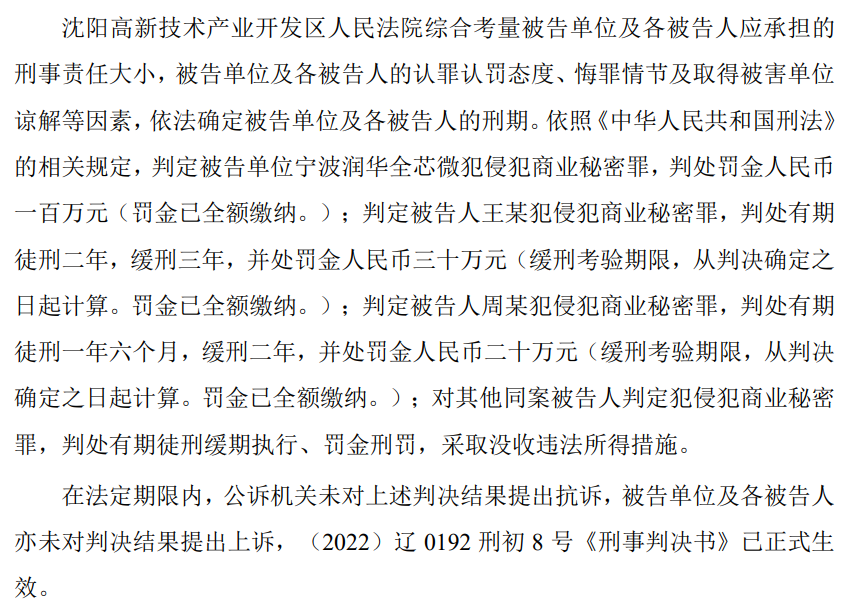 沈阳高新技术产业开发区人民法院综合考量被告单位及各被告人应承担的刑事责任大小，被告单位及各被告人的认罪认罚态度、悔罪情节及取得被害单位谅解等因素，依法确定被告单位及各被告人的刑期。依照《中华人民共和国刑法》的相关规定，判定被告单位宁波润华全芯微犯侵犯商业秘密罪，判处罚金人民币一百万元（罚金已全额缴纳。）；判定被告人王某犯侵犯商业秘密罪，判处有期徒刑二年，缓刑三年，并处罚金人民币三十万元（缓刑考验期限，从判决确定之日起计算。罚金已全额缴纳。）；判定被告人周某犯侵犯商业秘密罪，判处有期徒刑一年六个月，缓刑二年，并处罚金人民币二十万元（缓刑考验期限，从判决确定之日起计算。罚金已全额缴纳。）；对其他同案被告人判定犯侵犯商业秘密罪，判处有期徒刑缓期执行、罚金刑罚，采取没收违法所得措施。

在法定期限内，公诉机关未对上述判决结果提出抗诉，被告单位及各被告人亦未对判决结果提出上诉，（2022）辽 0192 刑初 8 号《刑事判决书》已正式生效。